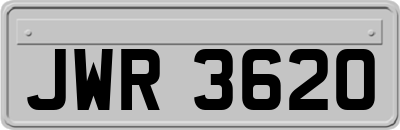 JWR 3620